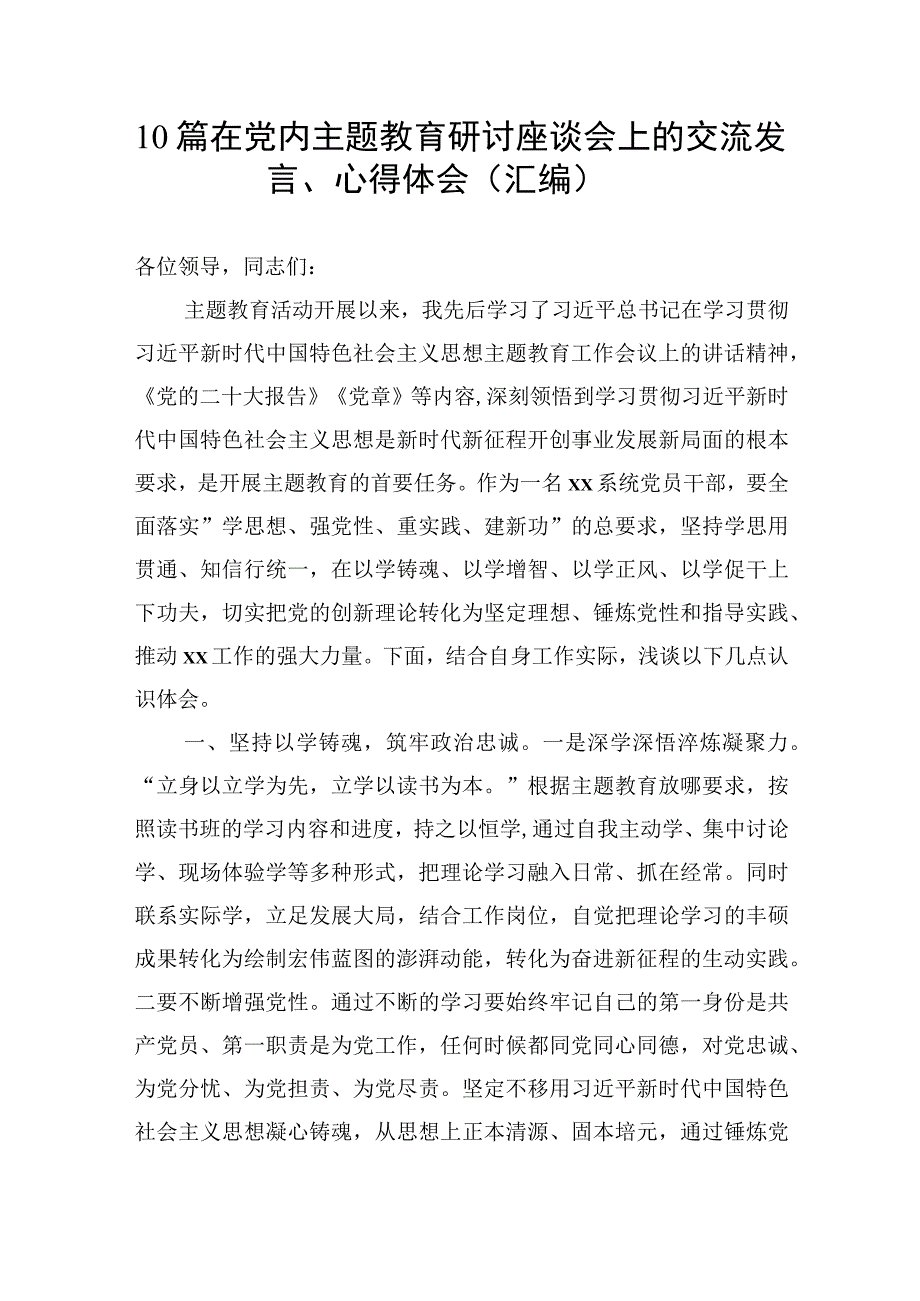 10篇在党内主题教育研讨座谈会上的交流发言、心得体会（汇编）

各位领导，同志们：

主题教育活动开展以来，我先后学习了习近平总书记在学习贯彻习近平新时代中国特色社会主义思想主题教育工作会议上的讲话精神，《党的二十大报告》《党章》等内容，深刻领悟到学习贯彻习近平新时代中国特色社会主义思想是新时代新征程开创事业发展新局面的根本要求，是开展主题教育的首要任务。作为一名xx系统党员干部，要全面落实”学思想、强党性、重实践、建新功”的总要求，坚持学思用贯通、知信行统一，在以学铸魂、以学增智、以学正风、以学促干上下功夫，切实把党的创新理论转化为坚定理想、锤炼党性和指导实践、推动xx工作的强大力量。下面，结合自身工作实际，浅谈以下几点认识体会。

一、坚持以学铸魂，筑牢政治忠诚。一是深学深悟淬炼凝聚力。“立身以立学为先，立学以读书为本。”根据主题教育放哪要求，按照读书班的学习内容和进度，持之以恒学，通过自我主动学、集中讨论学、现场体验学等多种形式，把理论学习融入日常、抓在经常。同时联系实际学，立足发展大局，结合工作岗位，自觉把理论学习的丰硕成果转化为绘制宏伟蓝图的澎湃动能，转化为奋进新征程的生动实践。二要不断增强党性。通过不断的学习要始终牢记自己的第一身份是共产党员、第一职责是为党工作，任何时候都同党同心同德，对党忠诚、为党分忧、为党担责、为党尽责。坚定不移用习近平新时代中国特色社会主义思想凝心铸魂，从思想上正本清源、固本培元，通过锤炼党